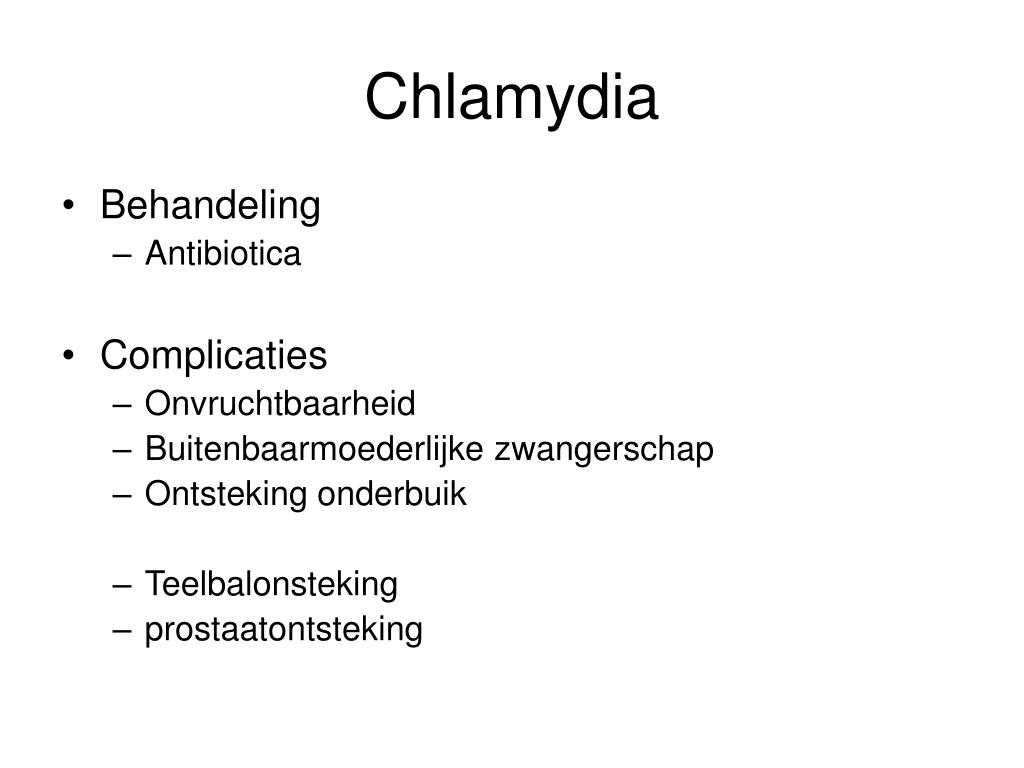 Chlamydia

• Behandeling
– Antibiotica

• Complicaties
– Onvruchtbaarheid
– Buitenbaarmoederlijke zwangerschap
– Ontsteking onderbuik

– Teelbalonsteking
– prostaatontsteking